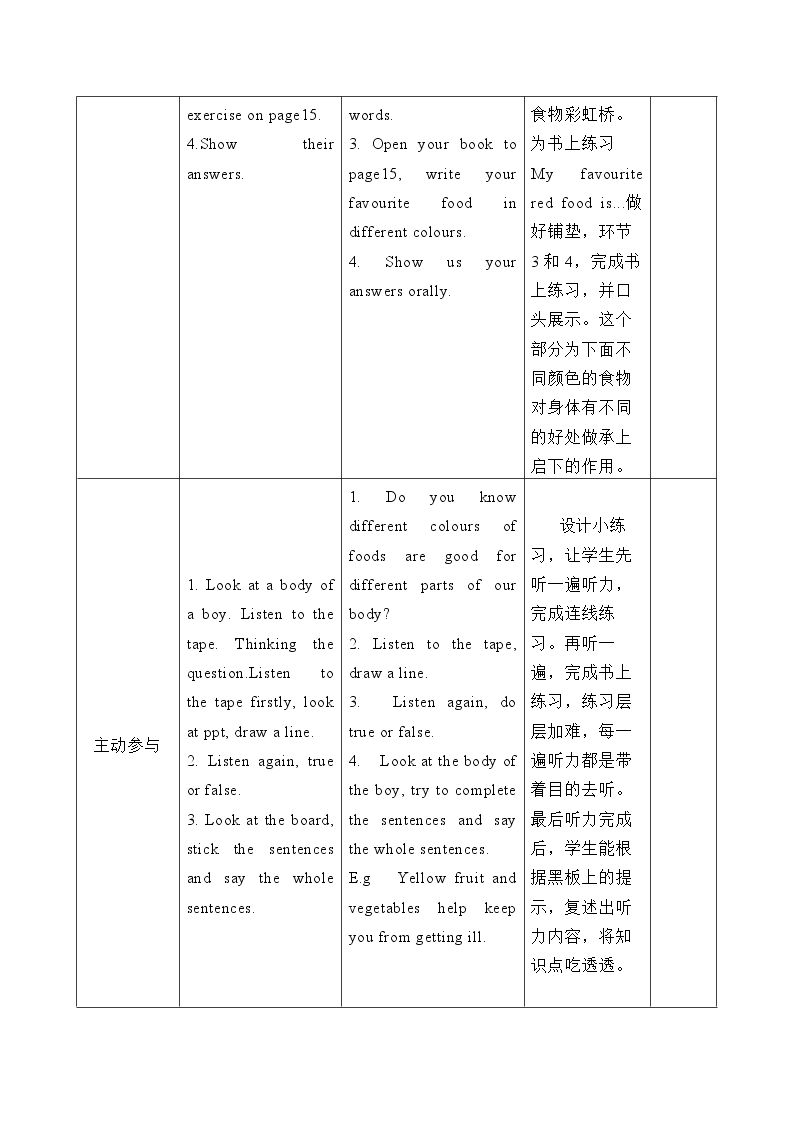 |  | exercise on page15. 4.Show their answers. | words. 3. Open your book to page15, write your favourite food in different colours. 4. Show us your answers orally. | 食物彩虹桥。为书上练习My favourite red food is...做好铺垫，环节3和4，完成书上练习，并口头展示。这个部分为下面不同颜色的食物对身体有不同的好处做承上启下的作用。 |  |
|---|---|---|---|---|
| 主动参与 | 1. Look at a body of a boy. Listen to the tape. Thinking the question.Listen to the tape firstly, look at ppt, draw a line. 2. Listen again, true or false. 3. Look at the board, stick the sentences and say the whole sentences. | 1. Do you know different colours of foods are good for different parts of our body? 2. Listen to the tape, draw a line. 3. Listen again, do true or false. 4. Look at the body of the boy, try to complete the sentences and say the whole sentences. E.g Yellow fruit and vegetables help keep you from getting ill. | 设计小练习，让学生先听一遍听力，完成连线练习。再听一遍，完成书上练习，练习层层加难，每一遍听力都是带着目的去听。最后听力完成后，学生能根据黑板上的提示，复述出听力内容，将知识点吃透透。 |  |